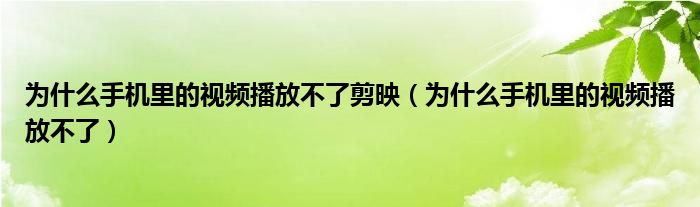 为什么手机里的视频播放不了剪映（为什么手机里的视频播放不了）